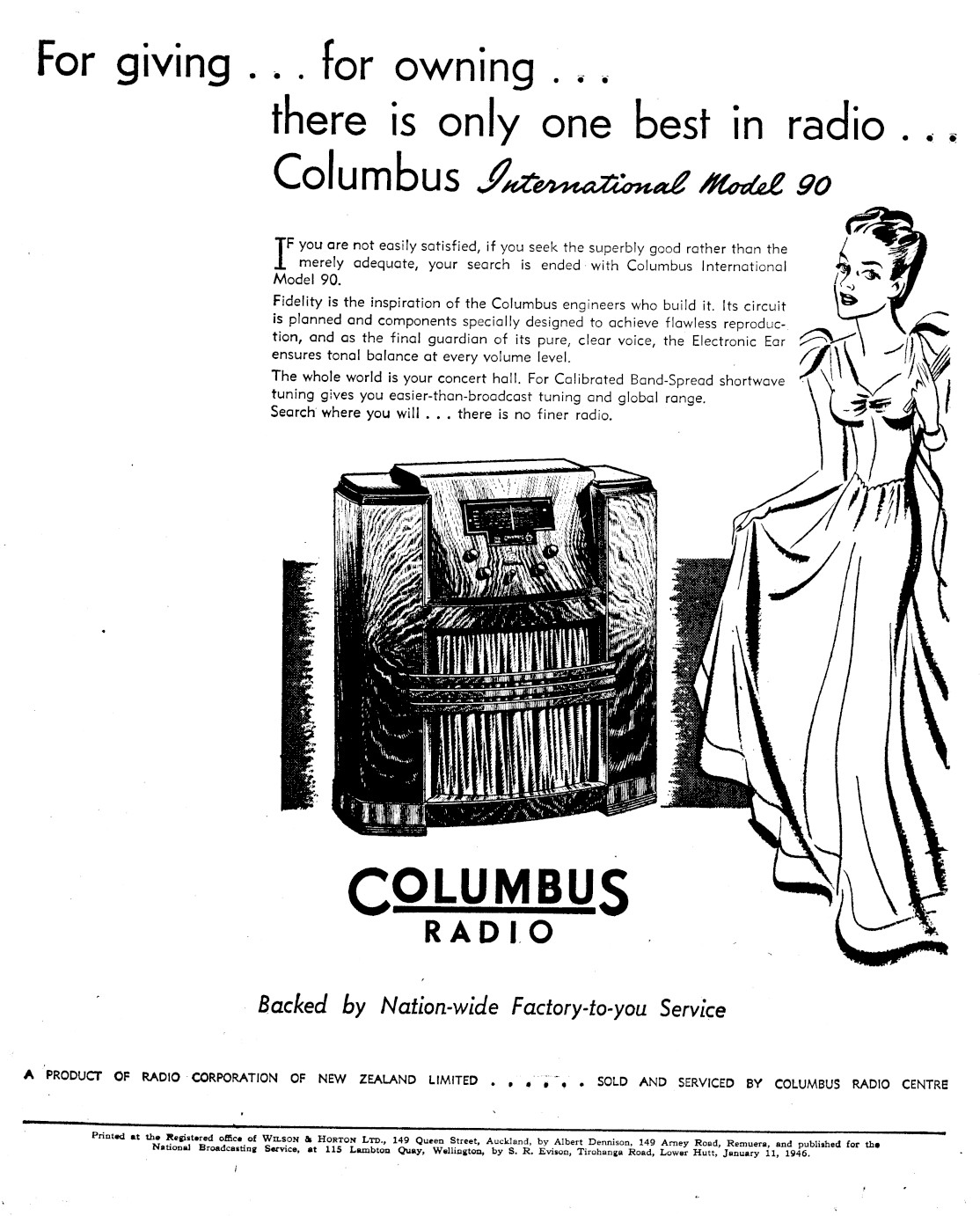 For giving . . . for owning . . .
there is only one best in radio . . .
Columbus International Model 90

IF you are not easily satisfied, if you seek the superbly good rather than the merely adequate, your search is ended with Columbus International Model 90.

Fidelity is the inspiration of the Columbus engineers who build it. Its circuit is planned and components specially designed to achieve flawless reproduction, and as the final guardian of its pure, clear voice, the Electronic Ear ensures tonal balance at every volume level.

The whole world is your concert hall. For Calibrated Band-Spread shortwave tuning gives you easier-than-broadcast tuning and global range. Search where you will . . . there is no finer radio.

COLUMBUS
RADIO

Backed by Nation-wide Factory-to-you Service

A PRODUCT OF RADIO CORPORATION OF NEW ZEALAND LIMITED . . . . . . SOLD AND SERVICED BY COLUMBUS RADIO CENTRE

Printed at the Registered office of WILSON & HORTON LTD., 149 Queen Street, Auckland, by Albert Dennison, 149 Arney Road, Remuera, and published for the National Broadcasting Service, at 115 Lambton Quay, Wellington, by S. R. Evison, Tirohanga Road, Lower Hutt, January 11, 1946.